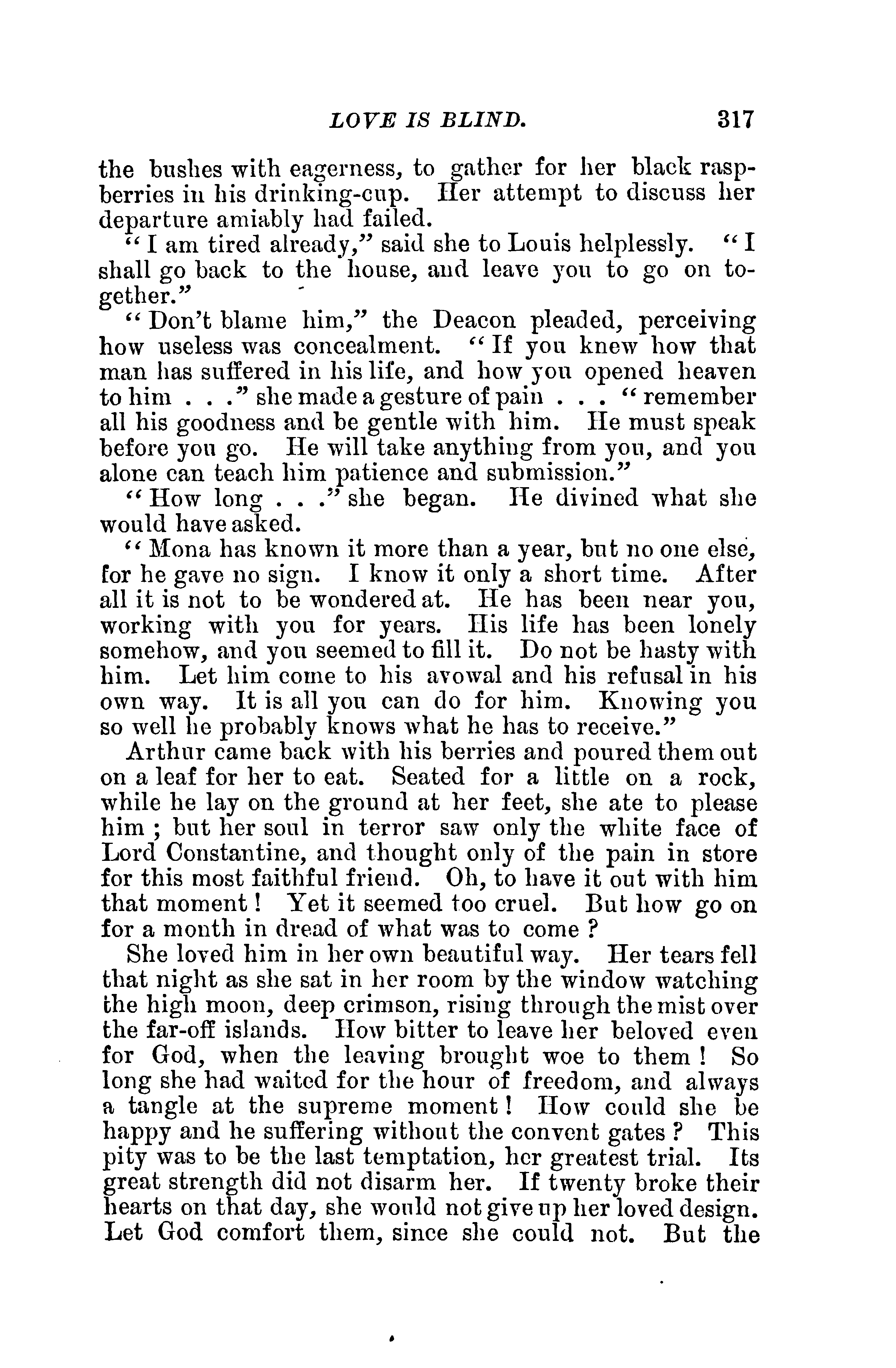 LOVE IS BLIND. 317

the bushes with eagerness, to gather for her black raspberries in his drinking-cup. Her attempt to discuss her departure amiably had failed.

"I am tired already," said she to Louis helplessly. "I shall go back to the house, and leave you to go on together."

"Don't blame him," the Deacon pleaded, perceiving how useless was concealment. "If you knew how that man has suffered in his life, and how you opened heaven to him . . ." she made a gesture of pain . . . "remember all his goodness and be gentle with him. He must speak before you go. He will take anything from you, and you alone can teach him patience and submission."

"How long . . ." she began. He divined what she would have asked.

"Mona has known it more than a year, but no one else, for he gave no sign. I know it only a short time. After all it is not to be wondered at. He has been near you, working with you for years. His life has been lonely somehow, and you seemed to fill it. Do not be hasty with him. Let him come to his avowal and his refusal in his own way. It is all you can do for him. Knowing you so well he probably knows what he has to receive."

Arthur came back with his berries and poured them out on a leaf for her to eat. Seated for a little on a rock, while he lay on the ground at her feet, she ate to please him; but her soul in terror saw only the white face of Lord Constantine, and thought only of the pain in store for this most faithful friend. Oh, to have it out with him that moment! Yet it seemed too cruel. But how go on for a month in dread of what was to come?

She loved him in her own beautiful way. Her tears fell that night as she sat in her room by the window watching the high moon, deep crimson, rising through the mist over the far-off islands. How bitter to leave her beloved even for God, when the leaving brought woe to them! So long she had waited for the hour of freedom, and always a tangle at the supreme moment! How could she be happy and he suffering without the convent gates? This pity was to be the last temptation, her greatest trial. Its great strength did not disarm her. If twenty broke their hearts on that day, she would not give up her loved design. Let God comfort them, since she could not. But the